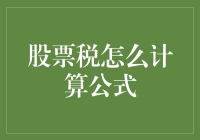 股票税怎么计算公式